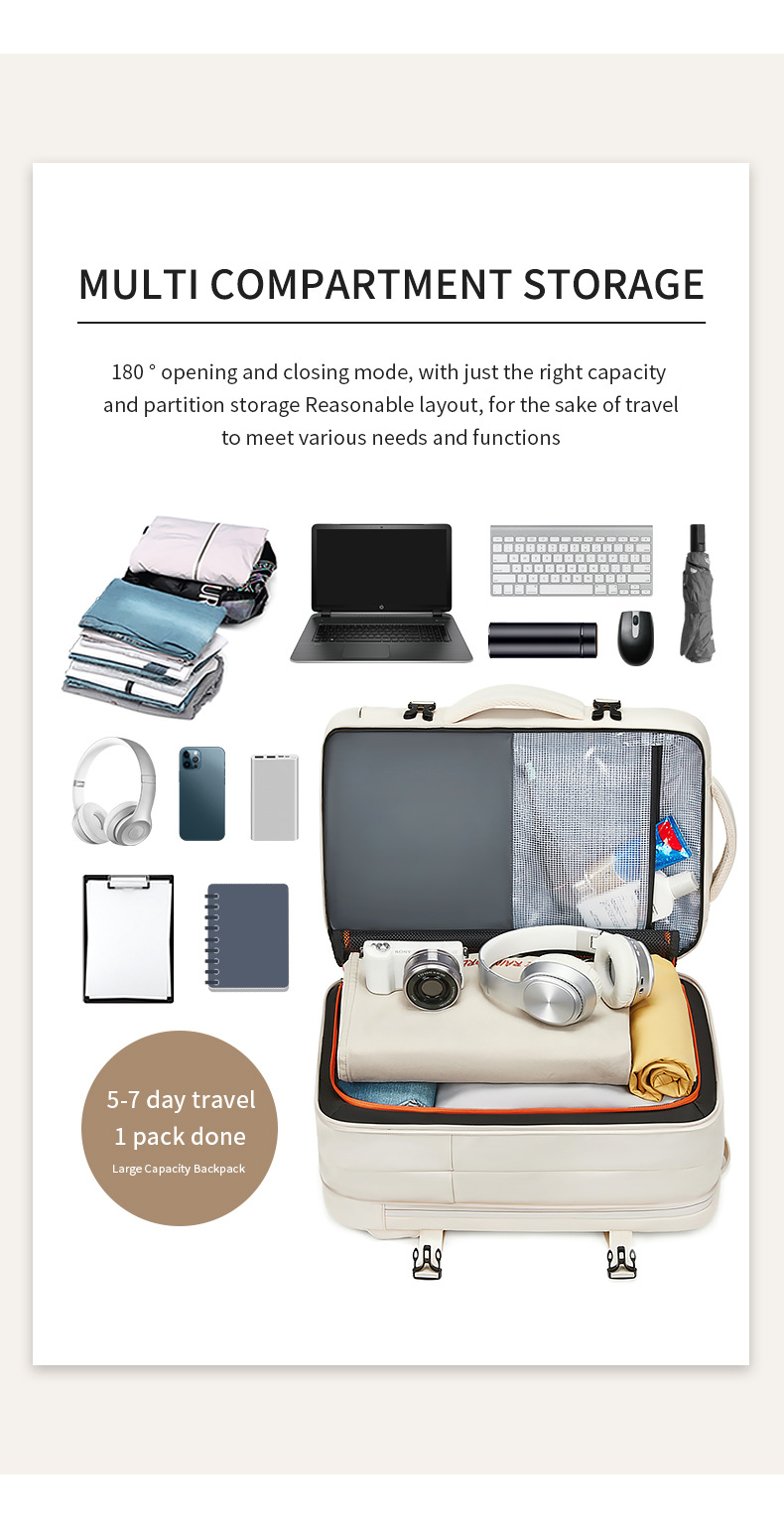 MULTI COMPARTMENT STORAGE

180 ° opening and closing mode, with just the right capacity and partition storage Reasonable layout, for the sake of travel to meet various needs and functions

5-7 day travel
1 pack done
Large Capacity Backpack